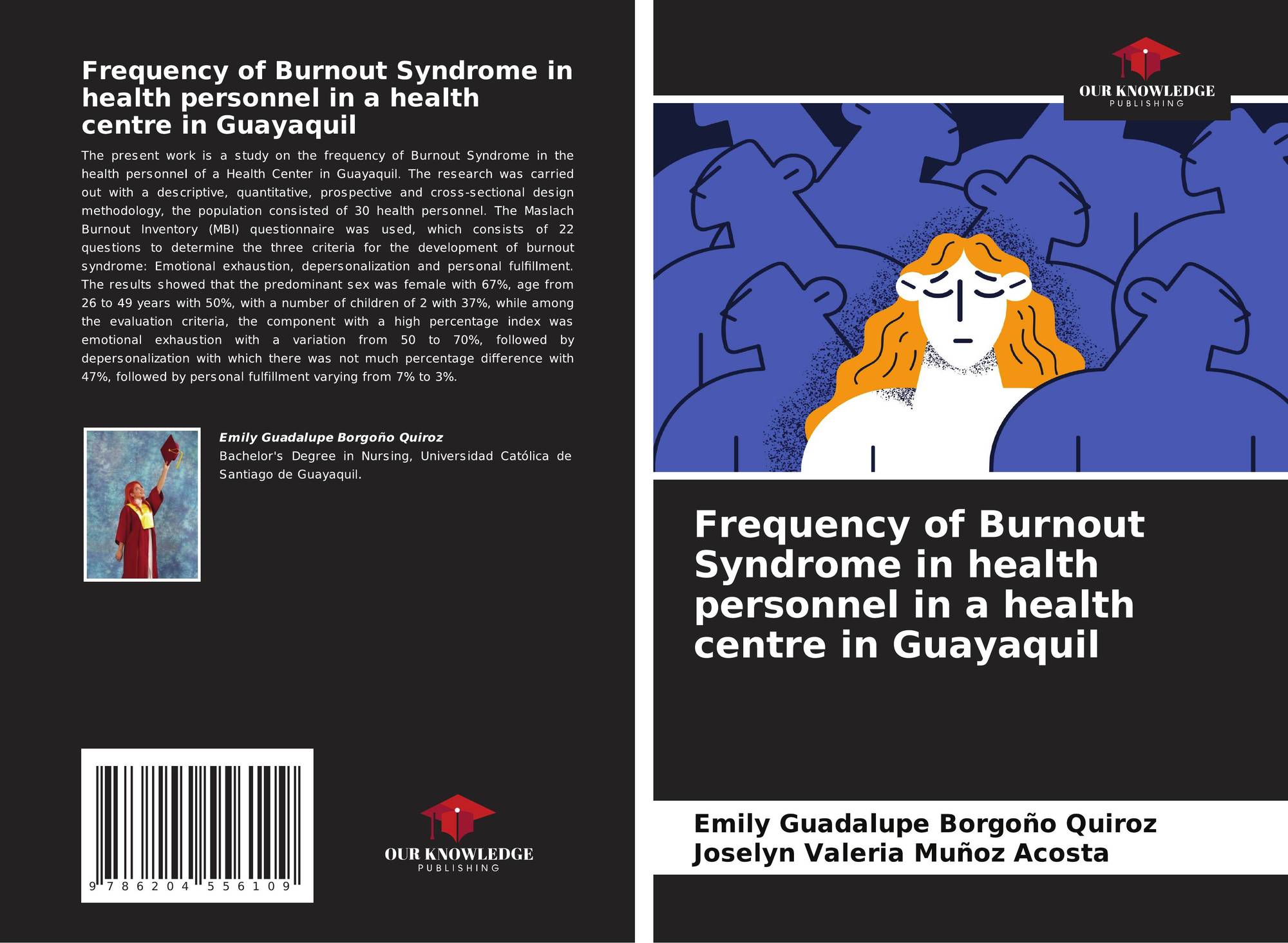 Frequency of Burnout Syndrome in health personnel in a health centre in Guayaquil

The present work is a study on the frequency of Burnout Syndrome in the health personnel of a Health Center in Guayaquil. The research was carried out with a descriptive, quantitative, prospective and cross-sectional design methodology, the population consisted of 30 health personnel. The Maslach Burnout Inventory (MBI) questionnaire was used, which consists of 22 questions to determine the three criteria for the development of burnout syndrome: Emotional exhaustion, depersonalization and personal fulfillment. The results showed that the predominant sex was female with 67%, age from 26 to 49 years with 50%, with a number of children of 2 with 37%, while among the evaluation criteria, the component with a high percentage index was emotional exhaustion with a variation from 50 to 70%, followed by depersonalization with which there was not much percentage difference with 47%, followed by personal fulfillment varying from 7% to 3%.

Emily Guadalupe Borgoño Quiroz
Bachelor's Degree in Nursing, Universidad Católica de Santiago de Guayaquil.

9 786204 556109

OUR KNOWLEDGE
PUBLISHING

OUR KNOWLEDGE
PUBLISHING

Frequency of Burnout Syndrome in health personnel in a health centre in Guayaquil

Emily Guadalupe Borgoño Quiroz
Joselyn Valeria Muñoz Acosta